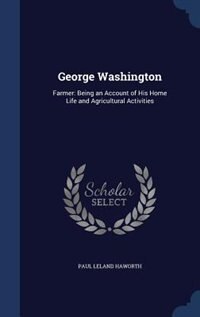 George Washington

Farmer: Being an Account of His Home Life and Agricultural Activities

Scholar SELECT

PAUL LELAND HAWORTH